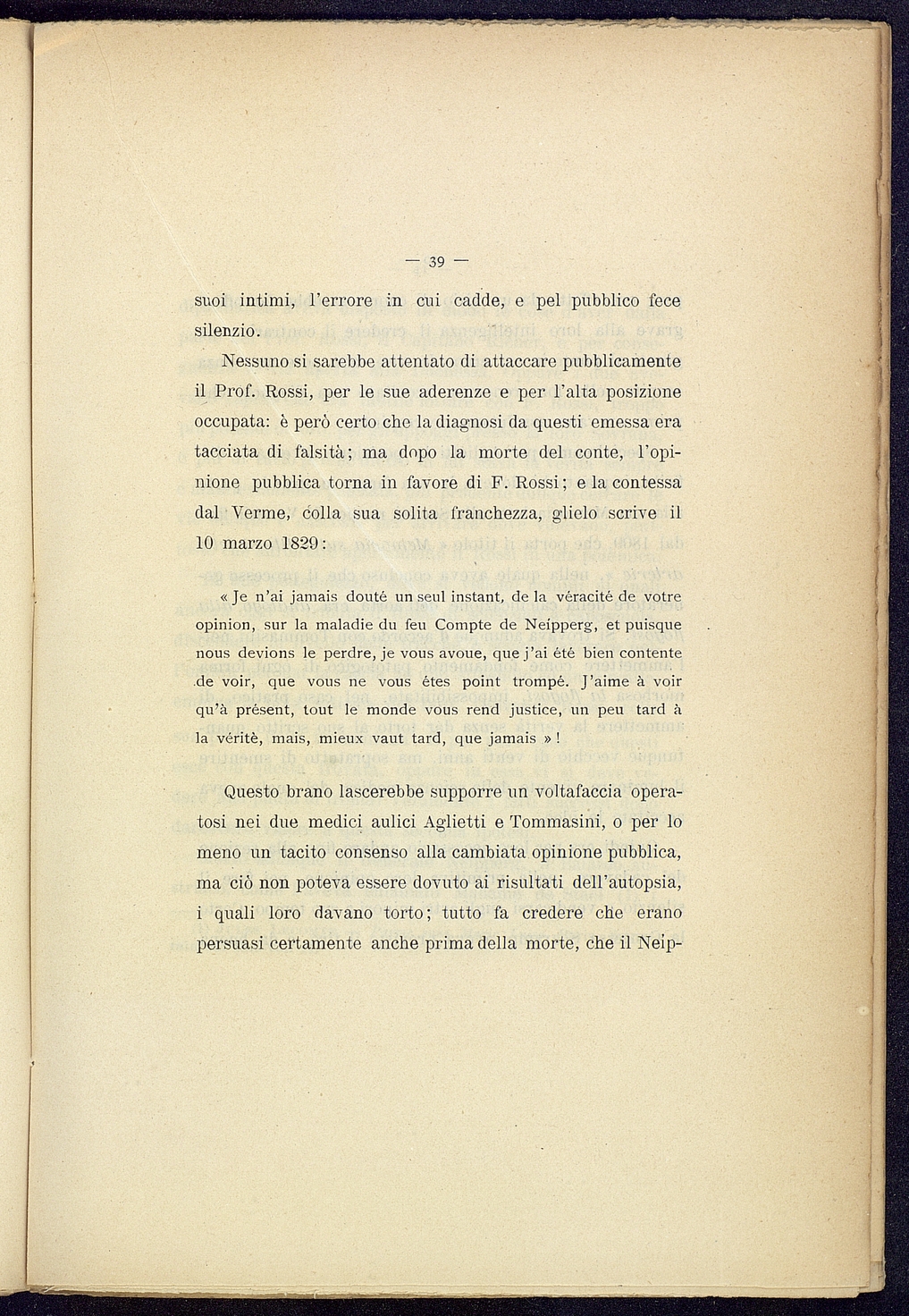 — 39 —

suoi intimi, l'errore in cui cadde, e pel pubblico fece silenzio.

Nessuno si sarebbe attentato di attaccare pubblicamente il Prof. Rossi, per le sue aderenze e per l'alta posizione occupata: è però certo che la diagnosi da questi emessa era tacciata di falsità; ma dopo la morte del conte, l'opinione pubblica torna in favore di F. Rossi; e la contessa dal Verme, colla sua solita franchezza, glielo scrive il 10 marzo 1829:

« Je n'ai jamais douté un seul instant, de la véracité de votre opinion, sur la maladie du feu Compte de Neipperg, et puisque nous devions le perdre, je vous avoue, que j'ai été bien contente de voir, que vous ne vous étes point trompé. J'aime à voir qu'à présent, tout le monde vous rend justice, un peu tard à la vérité, mais, mieux vaut tard, que jamais » !

Questo brano lascerebbe supporre un voltafaccia operatosi nei due medici aulici Aglietti e Tommasini, o per lo meno un tacito consenso alla cambiata opinione pubblica, ma ciò non poteva essere dovuto ai risultati dell'autopsia, i quali loro davano torto; tutto fa credere che erano persuasi certamente anche prima della morte, che il Neip-